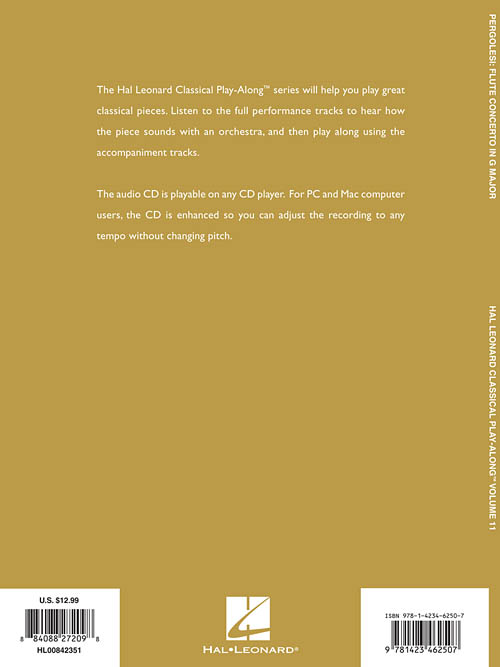 The Hal Leonard Classical Play-Along™ series will help you play great classical pieces. Listen to the full performance tracks to hear how the piece sounds with an orchestra, and then play along using the accompaniment tracks.

The audio CD is playable on any CD player. For PC and Mac computer users, the CD is enhanced so you can adjust the recording to any tempo without changing pitch.

PERGOLESI: FLUTE CONCERTO IN G MAJOR

HAL LEONARD CLASSICAL PLAY-ALONG™ VOLUME 11

U.S. $12.99

8 84088 27209 8

HL00842351

HAL•LEONARD®

ISBN 978-1-4234-6250-7

9 781423 462507